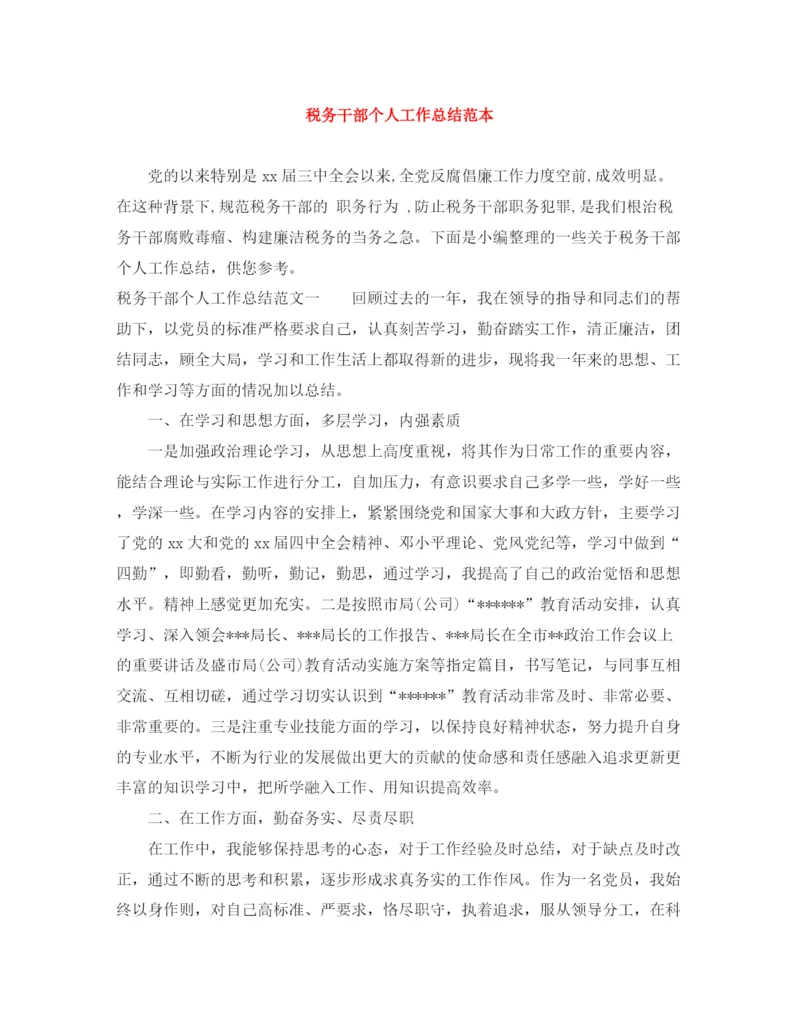 税务干部个人工作总结范本

党的以来特别是 xx 届三中全会以来,全党反腐倡廉工作力度空前,成效明显。在这种背景下,规范税务干部的 职务行为 ,防止税务干部职务犯罪,是我们根治税务干部腐败毒瘤、构建廉洁税务的当务之急。下面是小编整理的一些关于税务干部个人工作总结,供您参考。

税务干部个人工作总结范文一　　回顾过去的一年，我在领导的指导和同志们的帮助下，以党员的标准严格要求自己，认真刻苦学习，勤奋踏实工作，清正廉洁，团结同志，顾全大局，学习和工作生活上都取得新的进步，现将我一年来的思想、工作和学习等方面的情况加以总结。

一、在学习和思想方面，多层学习，内强素质

一是加强政治理论学习，从思想上高度重视，将其作为日常工作的重要内容，能结合理论与实际工作进行分工，自加压力，有意识要求自己多学一些，学好一些，学深一些。在学习内容的安排上，紧紧围绕党和国家大事和大政方针，主要学习了党的 xx 大和党的 xx 届四中全会精神、邓小平理论、党风党纪等，学习中做到“四勤”，即勤看，勤听，勤记，勤思，通过学习，我提高了自己的政治觉悟和思想水平。精神上感觉更加充实。二是按照市局(公司)“******”教育活动安排，认真学习、深入领会***局长、***局长的工作报告、***局长在全市**政治工作会议上的重要讲话及盛市局(公司)教育活动实施方案等指定篇目，书写笔记，与同事互相交流、互相切磋，通过学习切实认识到“******”教育活动非常及时、非常必要、非常重要的。三是注重专业技能方面的学习，以保持良好精神状态，努力提升自身的专业水平，不断为行业的发展做出更大的贡献的使命感和责任感融入追求更新更丰富的知识学习中，把所学融入工作、用知识提高效率。

二、在工作方面，勤奋务实、尽责尽职

在工作中，我能够保持思考的心态，对于工作经验及时总结，对于缺点及时改正，通过不断的思考和积累，逐步形成求真务实的工作作风。作为一名党员，我始终以身作则，对自己高标准、严要求，恪尽职守，执着追求，服从领导分工，在科